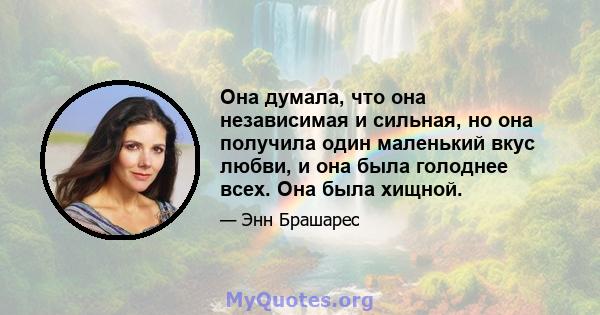 Она думала, что она независимая и сильная, но она получила один маленький вкус любви, и она была голоднее всех. Она была хищной.

— Энн Брашарес

MyQuotes.org